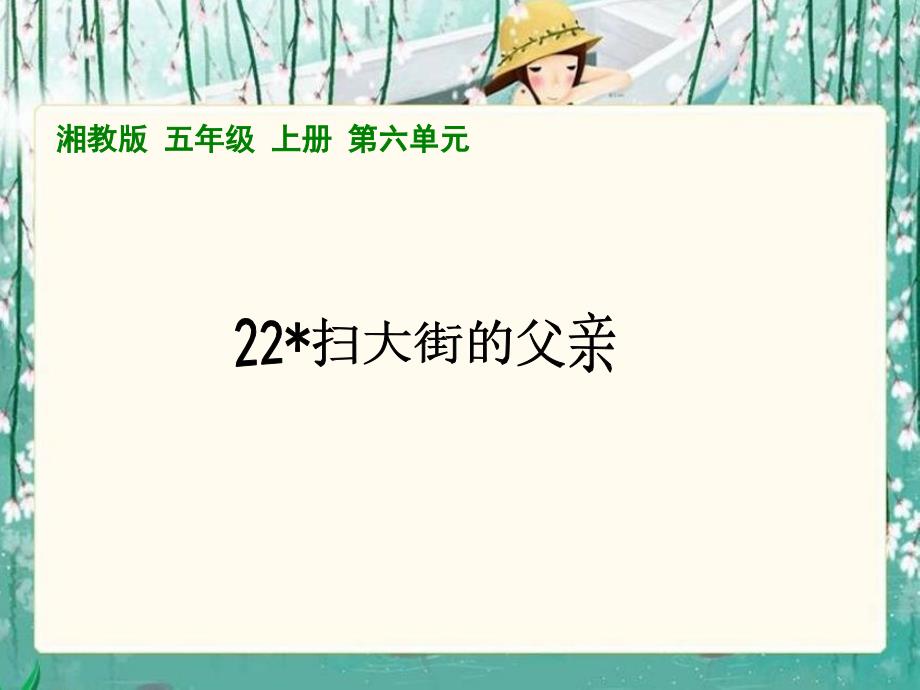 湘教版 五年级 上册 第六单元

22*扫大街的父亲